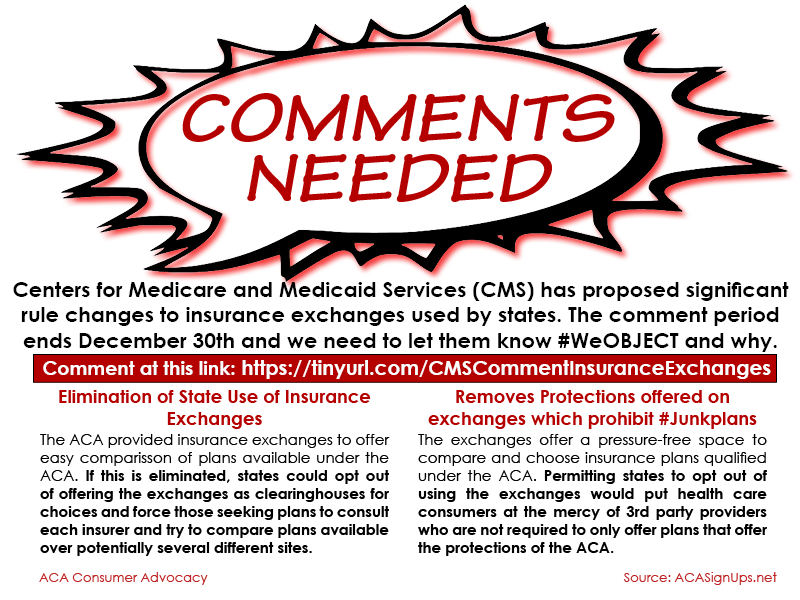 COMMENTS NEEDED

Centers for Medicare and Medicaid Services (CMS) has proposed significant rule changes to insurance exchanges used by states. The comment period ends December 30th and we need to let them know #WeOBJECT and why.

Comment at this link: https://tinyurl.com/CMSCommentInsuranceExchanges

Elimination of State Use of Insurance Exchanges

The ACA provided insurance exchanges to offer easy comparisson of plans available under the ACA. If this is eliminated, states could opt out of offering the exchanges as clearinghouses for choices and force those seeking plans to consult each insurer and try to compare plans available over potentially several different sites.

Removes Protections offered on exchanges which prohibit #Junkplans

The exchanges offer a pressure-free space to compare and choose insurance plans qualified under the ACA. Permitting states to opt out of using the exchanges would put health care consumers at the mercy of 3rd party providers who are not required to only offer plans that offer the protections of the ACA.

ACA Consumer Advocacy

Source: ACASignUps.net